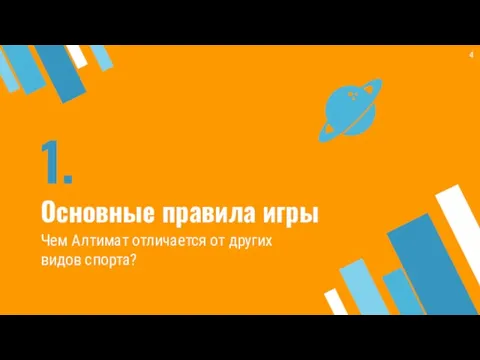 4

1.

Основные правила игры

Чем Алтимат отличается от других видов спорта?